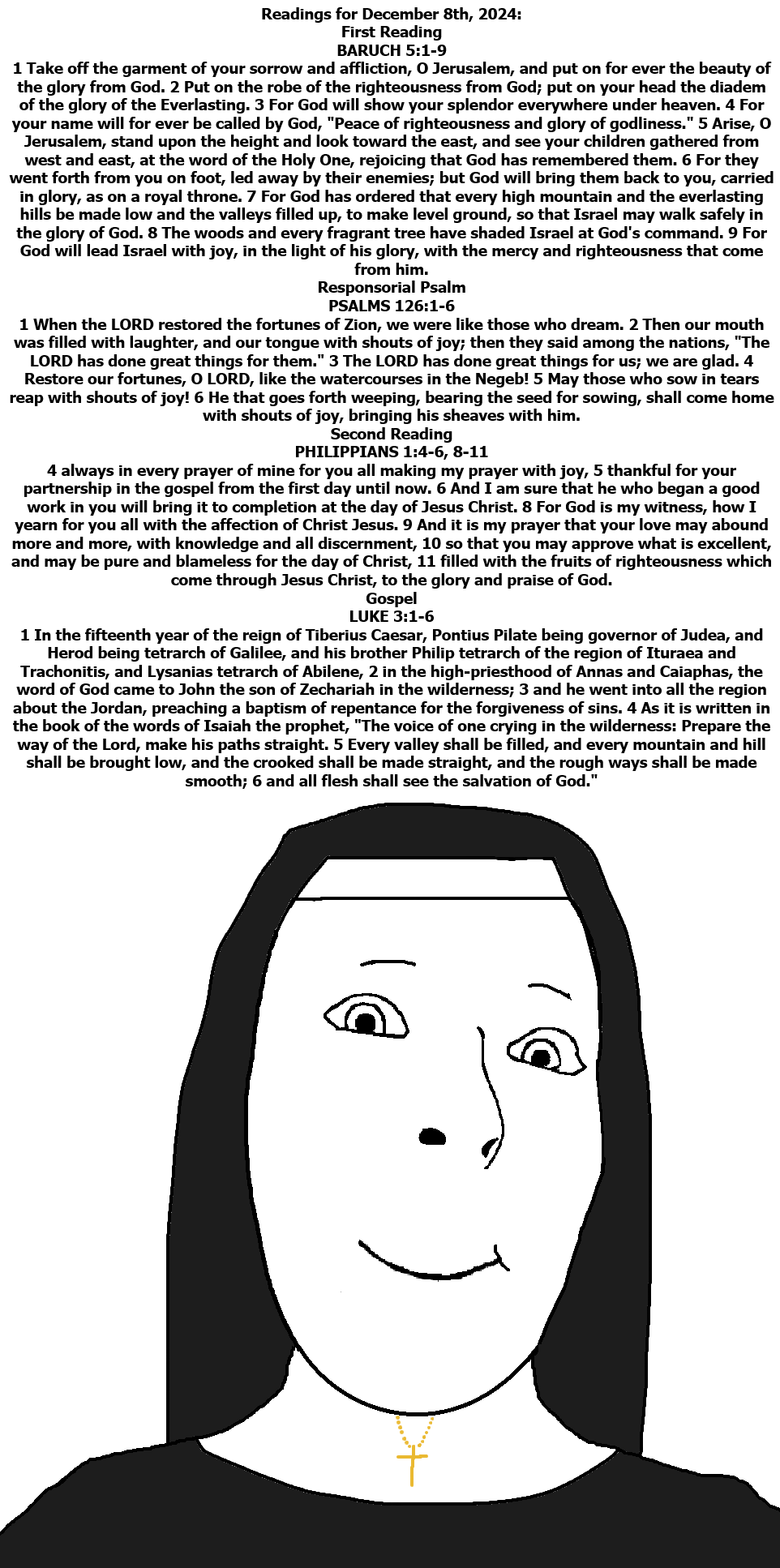 Readings for December 8th, 2024:
First Reading
BARUCH 5:1-9

1 Take off the garment of your sorrow and affliction, O Jerusalem, and put on for ever the beauty of the glory from God. 2 Put on the robe of the righteousness from God; put on your head the diadem of the glory of the Everlasting. 3 For God will show your splendor everywhere under heaven. 4 For your name will for ever be called by God, "Peace of righteousness and glory of godliness." 5 Arise, O Jerusalem, stand upon the height and look toward the east, and see your children gathered from west and east, at the word of the Holy One, rejoicing that God has remembered them. 6 For they went forth from you on foot, led away by their enemies; but God will bring them back to you, carried in glory, as on a royal throne. 7 For God has ordered that every high mountain and the everlasting hills be made low and the valleys filled up, to make level ground, so that Israel may walk safely in the glory of God. 8 The woods and every fragrant tree have shaded Israel at God's command. 9 For God will lead Israel with joy, in the light of his glory, with the mercy and righteousness that come from him.

Responsorial Psalm
PSALMS 126:1-6

1 When the LORD restored the fortunes of Zion, we were like those who dream. 2 Then our mouth was filled with laughter, and our tongue with shouts of joy; then they said among the nations, "The LORD has done great things for them." 3 The LORD has done great things for us; we are glad. 4 Restore our fortunes, O LORD, like the watercourses in the Negeb! 5 May those who sow in tears reap with shouts of joy! 6 He that goes forth weeping, bearing the seed for sowing, shall come home with shouts of joy, bringing his sheaves with him.

Second Reading
PHILIPPIANS 1:4-6, 8-11

4 always in every prayer of mine for you all making my prayer with joy, 5 thankful for your partnership in the gospel from the first day until now. 6 And I am sure that he who began a good work in you will bring it to completion at the day of Jesus Christ. 8 For God is my witness, how I yearn for you all with the affection of Christ Jesus. 9 And it is my prayer that your love may abound more and more, with knowledge and all discernment, 10 so that you may approve what is excellent, and may be pure and blameless for the day of Christ, 11 filled with the fruits of righteousness which come through Jesus Christ, to the glory and praise of God.

Gospel
LUKE 3:1-6

1 In the fifteenth year of the reign of Tiberius Caesar, Pontius Pilate being governor of Judea, and Herod being tetrarch of Galilee, and his brother Philip tetrarch of the region of Ituraea and Trachonitis, and Lysanias tetrarch of Abilene, 2 in the high-priesthood of Annas and Caiaphas, the word of God came to John the son of Zechariah in the wilderness; 3 and he went into all the region about the Jordan, preaching a baptism of repentance for the forgiveness of sins. 4 As it is written in the book of the words of Isaiah the prophet, "The voice of one crying in the wilderness: Prepare the way of the Lord, make his paths straight. 5 Every valley shall be filled, and every mountain and hill shall be brought low, and the crooked shall be made straight, and the rough ways shall be made smooth; 6 and all flesh shall see the salvation of God."